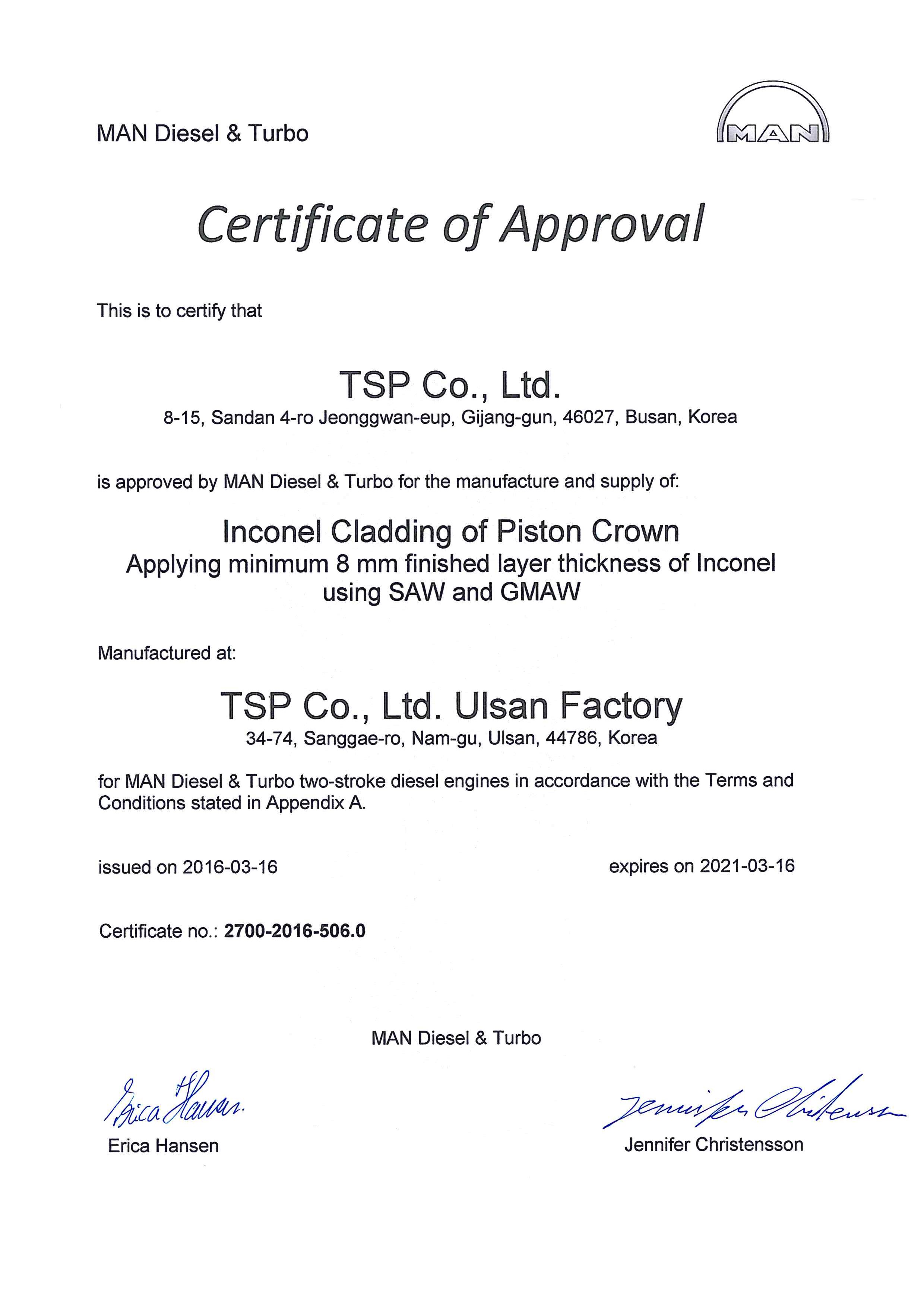 MAN Diesel & Turbo

MAN

Certificate of Approval

This is to certify that

TSP Co., Ltd.
8-15, Sandan 4-ro Jeonggwan-eup, Gijang-gun, 46027, Busan, Korea

is approved by MAN Diesel & Turbo for the manufacture and supply of:

Inconel Cladding of Piston Crown
Applying minimum 8 mm finished layer thickness of Inconel using SAW and GMAW

Manufactured at:

TSP Co., Ltd. Ulsan Factory
34-74, Sanggae-ro, Nam-gu, Ulsan, 44786, Korea

for MAN Diesel & Turbo two-stroke diesel engines in accordance with the Terms and Conditions stated in Appendix A.

issued on 2016-03-16

expires on 2021-03-16

Certificate no.: 2700-2016-506.0

MAN Diesel & Turbo

Erica Hansen

Erica Hansen

Jennifer Christensson

Jennifer Christensson